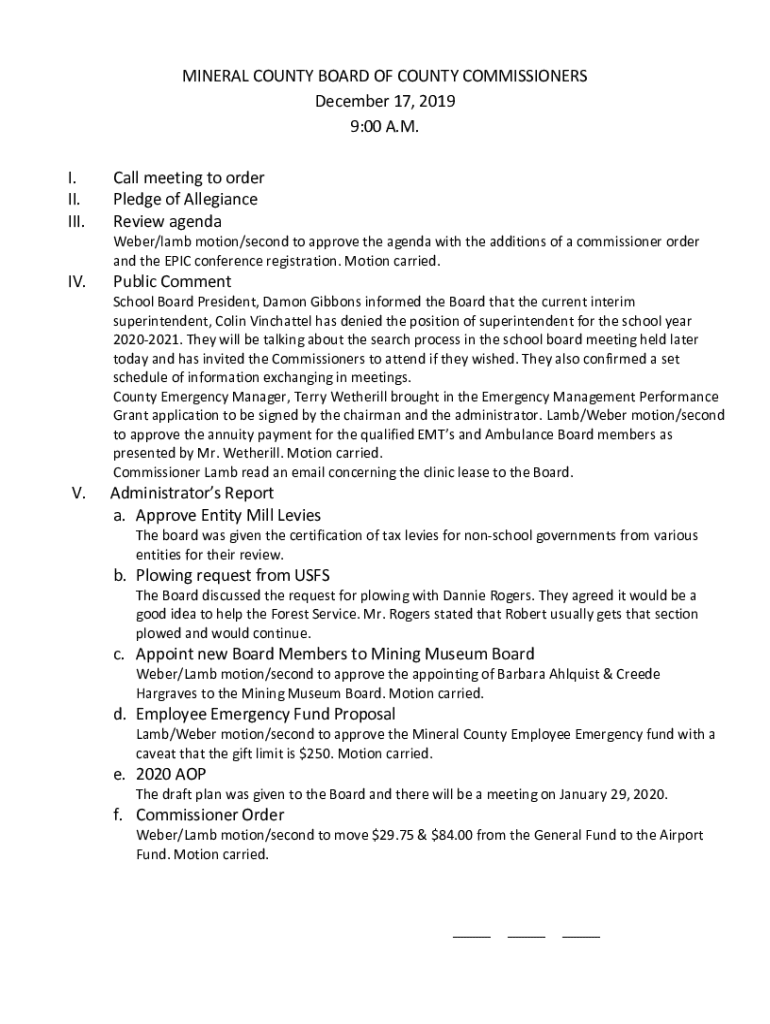 MINERAL COUNTY BOARD OF COUNTY COMMISSIONERS
December 17, 2019
9:00 A.M.

I. Call meeting to order
II. Pledge of Allegiance
III. Review agenda
Weber/lamb motion/second to approve the agenda with the additions of a commissioner order and the EPIC conference registration. Motion carried.
IV. Public Comment
School Board President, Damon Gibbons informed the Board that the current interim superintendent, Colin Vinchattel has denied the position of superintendent for the school year 2020-2021. They will be talking about the search process in the school board meeting held later today and has invited the Commissioners to attend if they wished. They also confirmed a set schedule of information exchanging in meetings.
County Emergency Manager, Terry Wetherill brought in the Emergency Management Performance Grant application to be signed by the chairman and the administrator. Lamb/Weber motion/second to approve the annuity payment for the qualified EMT's and Ambulance Board members as presented by Mr. Wetherill. Motion carried.
Commissioner Lamb read an email concerning the clinic lease to the Board.
V. Administrator's Report
a. Approve Entity Mill Levies
The board was given the certification of tax levies for non-school governments from various entities for their review.
b. Plowing request from USFS
The Board discussed the request for plowing with Dannie Rogers. They agreed it would be a good idea to help the Forest Service. Mr. Rogers stated that Robert usually gets that section plowed and would continue.
c. Appoint new Board Members to Mining Museum Board
Weber/Lamb motion/second to approve the appointing of Barbara Ahlquist & Creede Hargraves to the Mining Museum Board. Motion carried.
d. Employee Emergency Fund Proposal
Lamb/Weber motion/second to approve the Mineral County Employee Emergency fund with a caveat that the gift limit is $250. Motion carried.
e. 2020 AOP
The draft plan was given to the Board and there will be a meeting on January 29, 2020.
f. Commissioner Order
Weber/Lamb motion/second to move $29.75 & $84.00 from the General Fund to the Airport Fund. Motion carried.